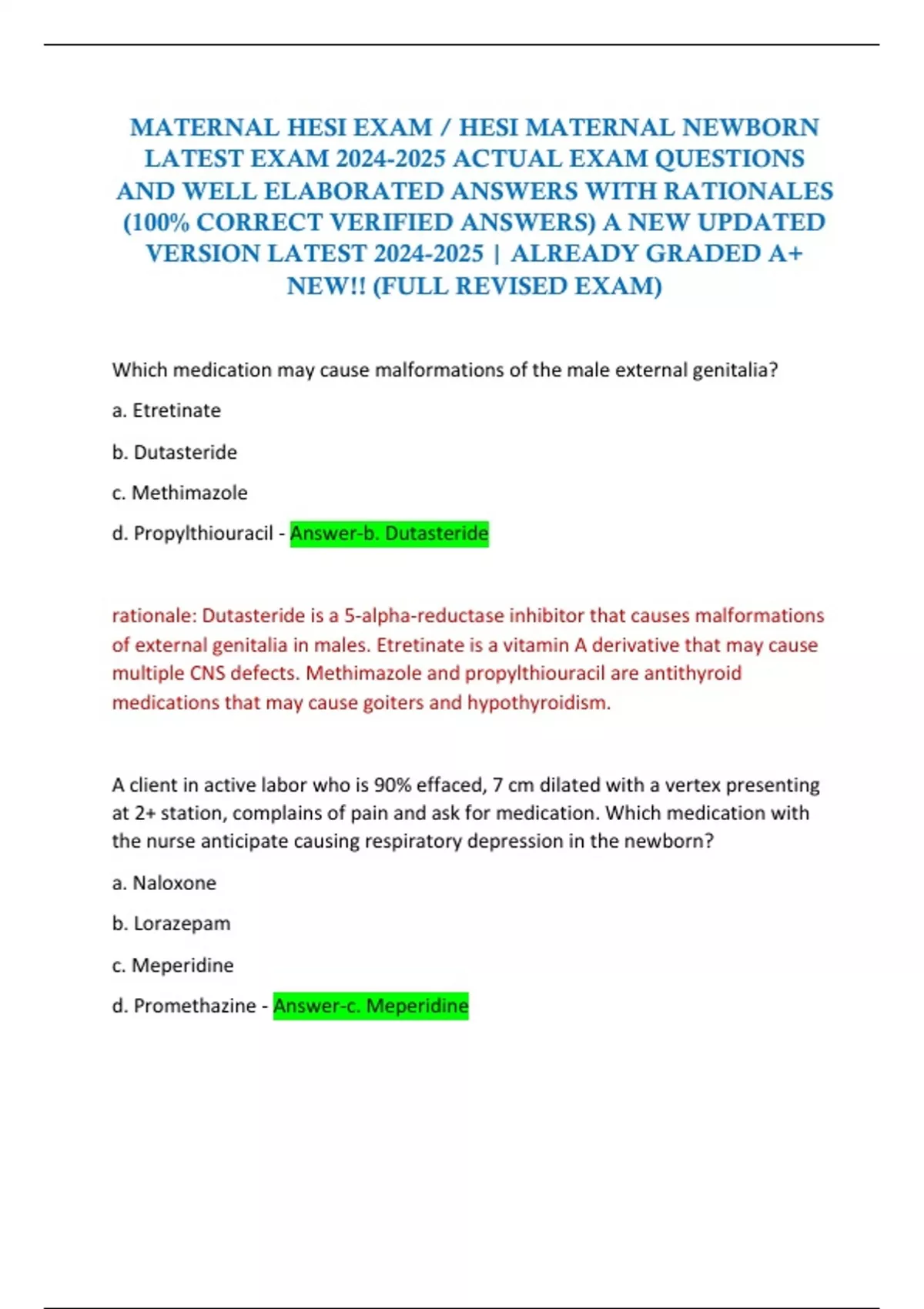 MATERNAL HESI EXAM / HESI MATERNAL NEWBORN LATEST EXAM 2024-2025 ACTUAL EXAM QUESTIONS AND WELL ELABORATED ANSWERS WITH RATIONALES (100% CORRECT VERIFIED ANSWERS) A NEW UPDATED VERSION LATEST 2024-2025 | ALREADY GRADED A+ NEW!! (FULL REVISED EXAM)

Which medication may cause malformations of the male external genitalia?

a. Etretinate

b. Dutasteride

c. Methimazole

d. Propylthiouracil - Answer-b. Dutasteride

rationale: Dutasteride is a 5-alpha-reductase inhibitor that causes malformations of external genitalia in males. Etretinate is a vitamin A derivative that may cause multiple CNS defects. Methimazole and propylthiouracil are antithyroid medications that may cause goiters and hypothyroidism.

A client in active labor who is 90% effaced, 7 cm dilated with a vertex presenting at 2+ station, complains of pain and ask for medication. Which medication with the nurse anticipate causing respiratory depression in the newborn?

a. Naloxone

b. Lorazepam

c. Meperidine

d. Promethazine - Answer-c. Meperidine